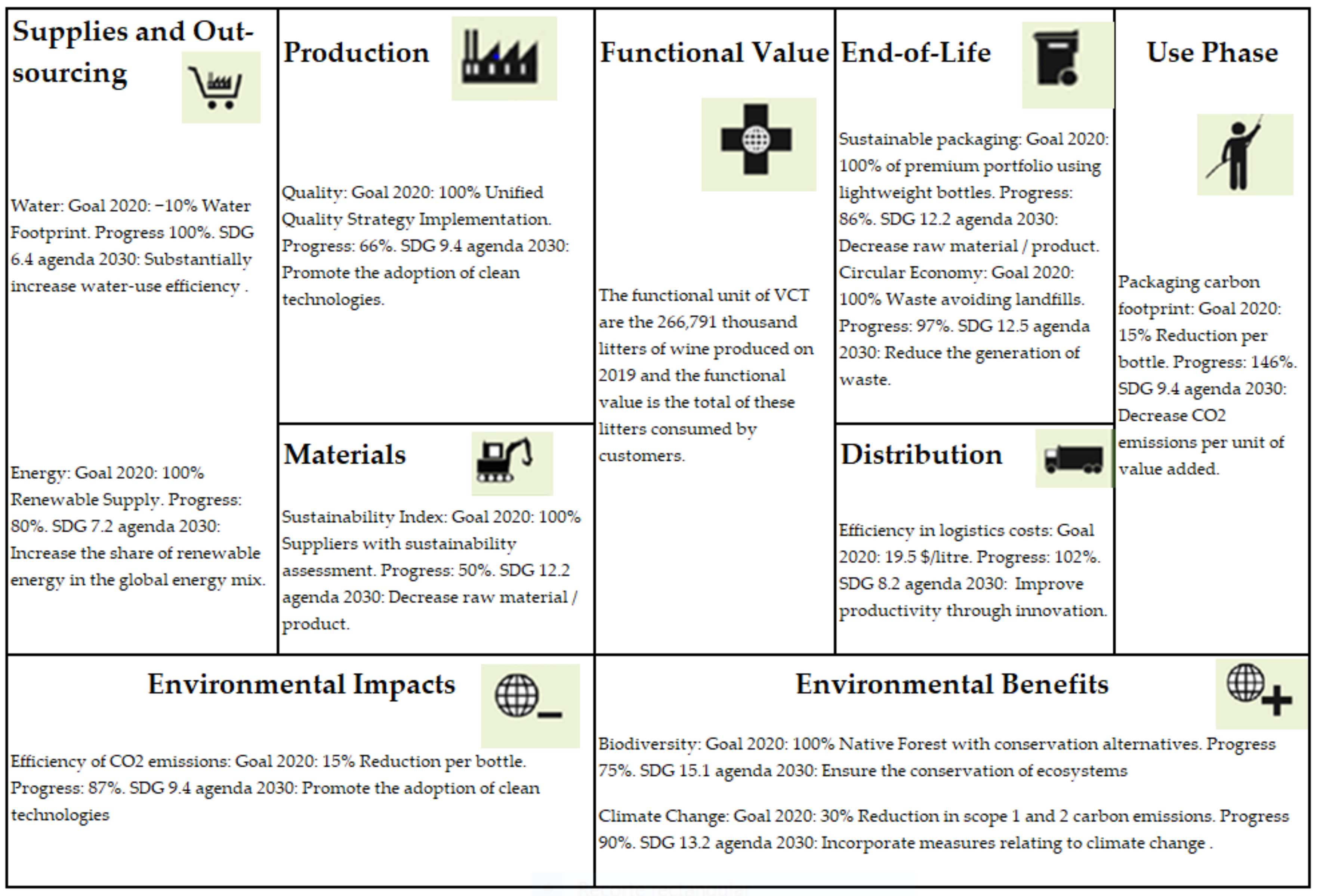 Supplies and Outsourcing

Water: Goal 2020: −10% Water Footprint. Progress 100%. SDG 6.4 agenda 2030: Substantially increase water-use efficiency .

Energy: Goal 2020: 100% Renewable Supply. Progress: 80%. SDG 7.2 agenda 2030: Increase the share of renewable energy in the global energy mix.

Production

Quality: Goal 2020: 100% Unified Quality Strategy Implementation. Progress: 66%. SDG 9.4 agenda 2030: Promote the adoption of clean technologies.

Materials

Sustainability Index: Goal 2020: 100% Suppliers with sustainability assessment. Progress: 50%. SDG 12.2 agenda 2030: Decrease raw material / product.

Functional Value

The functional unit of VCT are the 266,791 thousand litters of wine produced on 2019 and the functional value is the total of these litters consumed by customers.

End-of-Life

Sustainable packaging: Goal 2020: 100% of premium portfolio using lightweight bottles. Progress: 86%. SDG 12.2 agenda 2030: Decrease raw material / product. Circular Economy: Goal 2020: 100% Waste avoiding landfills. Progress: 97%. SDG 12.5 agenda 2030: Reduce the generation of waste.

Distribution

Efficiency in logistics costs: Goal 2020: 19.5 $/litre. Progress: 102%. SDG 8.2 agenda 2030: Improve productivity through innovation.

Use Phase

Packaging carbon footprint: Goal 2020: 15% Reduction per bottle. Progress: 146%. SDG 9.4 agenda 2030: Decrease CO2 emissions per unit of value added.

Environmental Impacts

Efficiency of CO2 emissions: Goal 2020: 15% Reduction per bottle. Progress: 87%. SDG 9.4 agenda 2030: Promote the adoption of clean technologies

Environmental Benefits

Biodiversity: Goal 2020: 100% Native Forest with conservation alternatives. Progress 75%. SDG 15.1 agenda 2030: Ensure the conservation of ecosystems

Climate Change: Goal 2020: 30% Reduction in scope 1 and 2 carbon emissions. Progress 90%. SDG 13.2 agenda 2030: Incorporate measures relating to climate change .